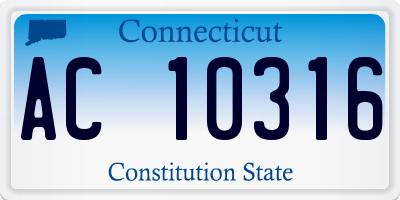 Connecticut

AC 10316

Constitution State